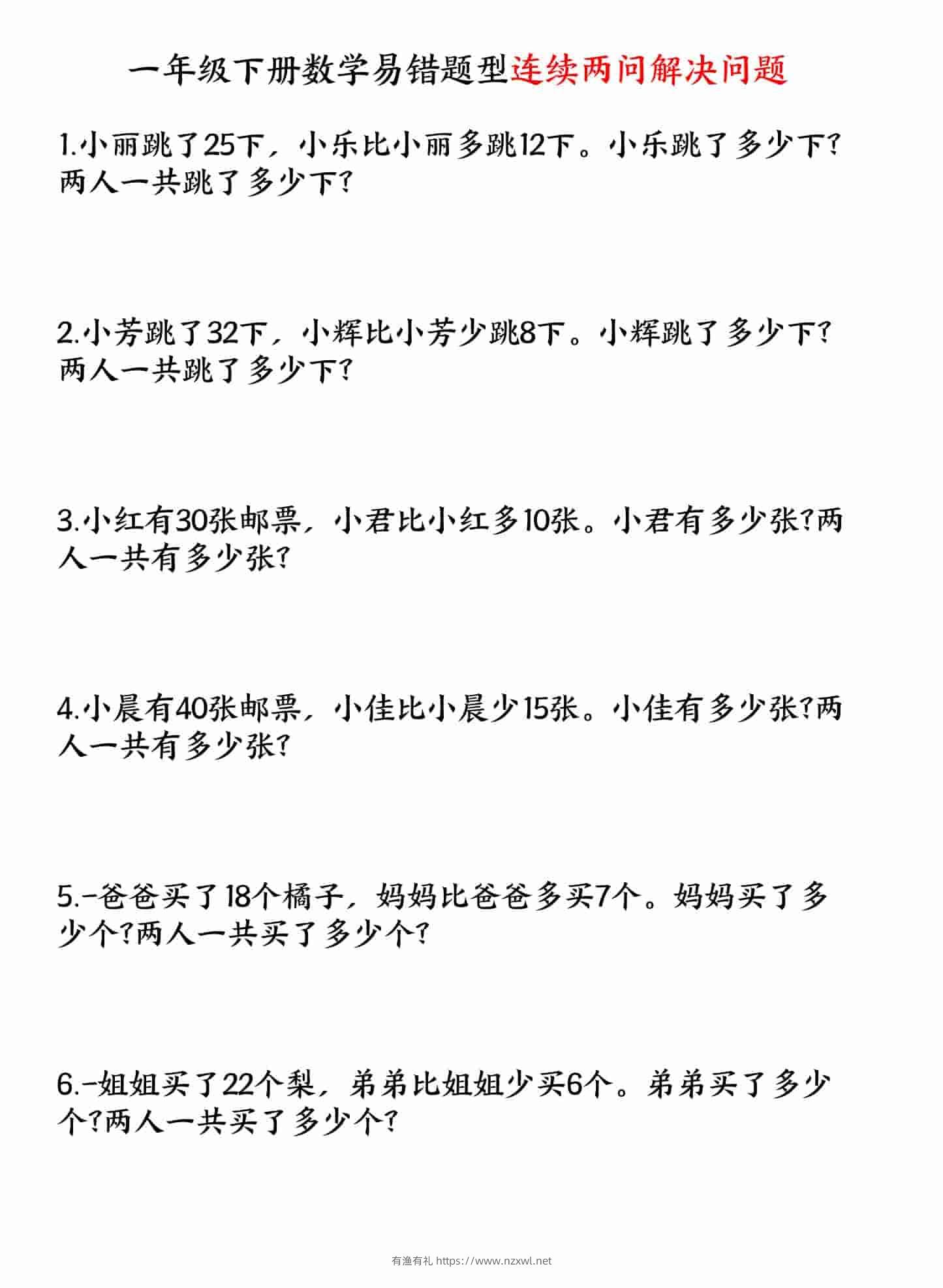 一年级下册数学易错题型连续两问解决问题

1.小丽跳了25下，小乐比小丽多跳12下。小乐跳了多少下?两人一共跳了多少下?

2.小芳跳了32下，小辉比小芳少跳8下。小辉跳了多少下?两人一共跳了多少下?

3.小红有30张邮票，小君比小红多10张。小君有多少张?两人一共有多少张?

4.小晨有40张邮票，小佳比小晨少15张。小佳有多少张?两人一共有多少张?

5.-爸爸买了18个橘子，妈妈比爸爸多买7个。妈妈买了多少个?两人一共买了多少个?

6.-姐姐买了22个梨，弟弟比姐姐少买6个。弟弟买了多少个?两人一共买了多少个?

有渔有礼 https://www.nzxwl.net